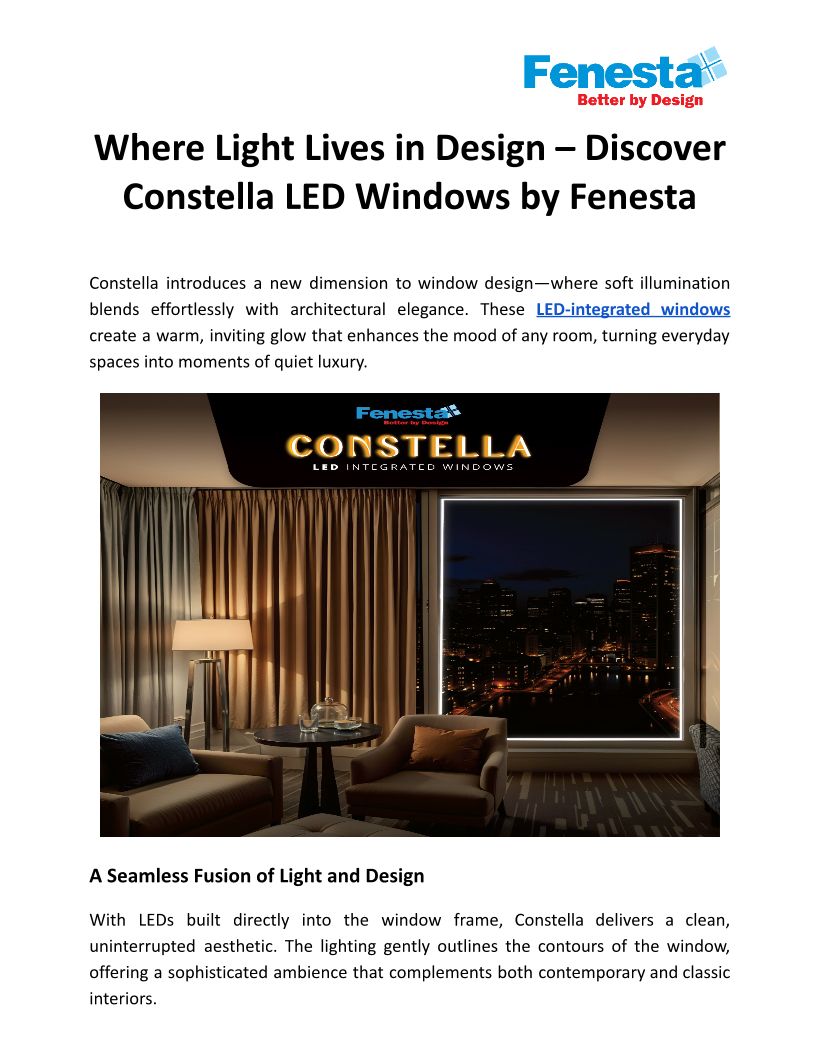 Fenesta
Better by Design

Where Light Lives in Design – Discover Constella LED Windows by Fenesta

Constella introduces a new dimension to window design—where soft illumination blends effortlessly with architectural elegance. These LED-integrated windows create a warm, inviting glow that enhances the mood of any room, turning everyday spaces into moments of quiet luxury.

Fenesta
Better by Design
CONSTELLA
LED INTEGRATED WINDOWS

A Seamless Fusion of Light and Design

With LEDs built directly into the window frame, Constella delivers a clean, uninterrupted aesthetic. The lighting gently outlines the contours of the window, offering a sophisticated ambience that complements both contemporary and classic interiors.